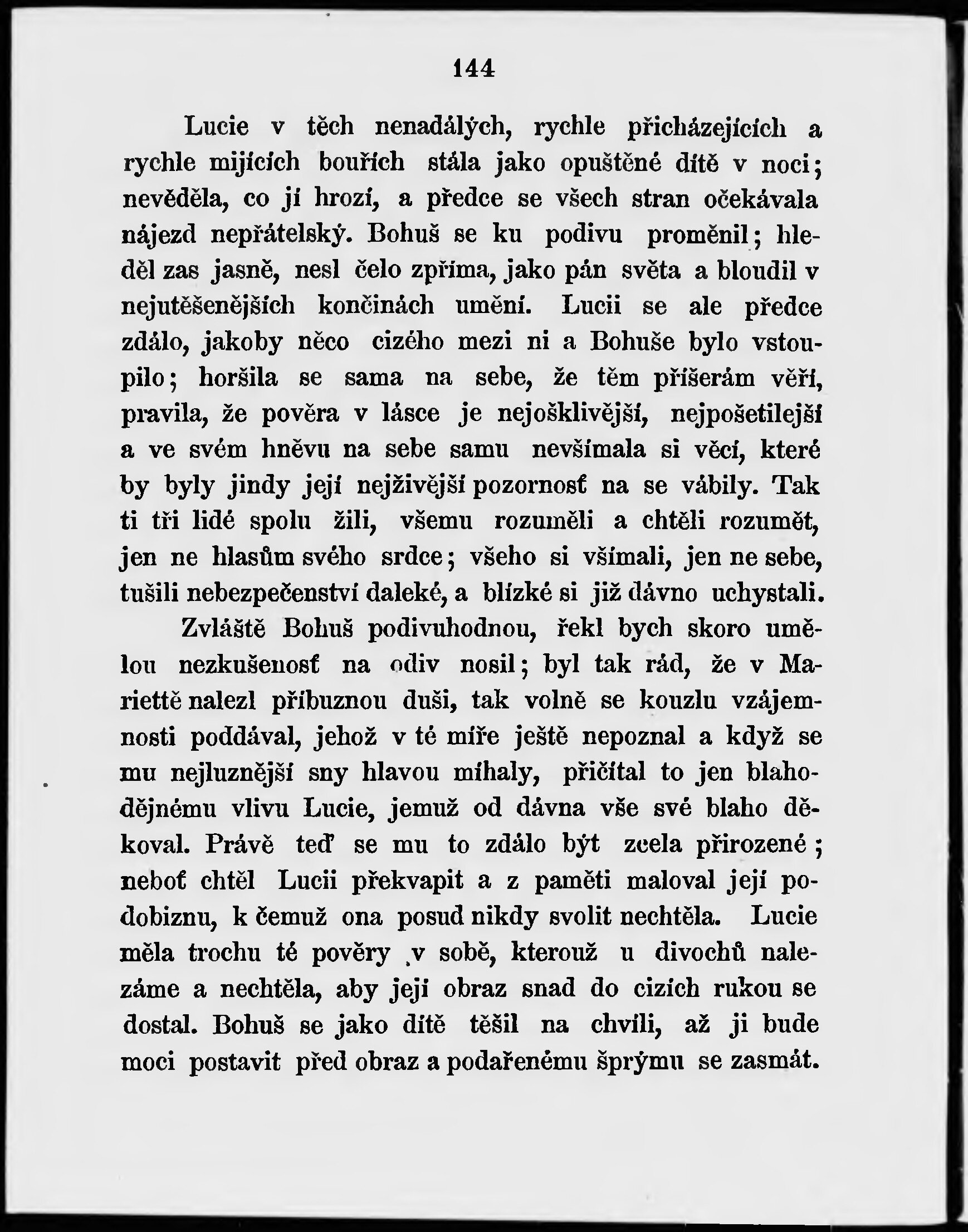 144

Lucie v těch nenadálých, rychle přicházejících a rychle mijících bouřích stála jako opuštěné dítě v noci; nevěděla, co jí hrozí, a předce se všech stran očekávala nájezd nepřátelský. Bohuš se ku podivu proměnil; hleděl zas jasně, nesl čelo zpříma, jako pán světa a bloudil v nejutěšenějších končinách umění. Lucii se ale předce zdálo, jakoby něco cizého mezi ni a Bohuše bylo vstoupilo; horšila se sama na sebe, že těm příšerám věří, pravila, že pověra v lásce je nejošklivější, nejpošetilejší a ve svém hněvu na sebe samu nevšímala si věcí, které by byly jindy její nejživější pozornosť na se vábily. Tak ti tři lidé spolu žili, všemu rozuměli a chtěli rozumět, jen ne hlasům svého srdce; všeho si všímali, jen ne sebe, tušili nebezpečenství daleké, a blízké si již dávno uchystali.

Zvláště Bohuš podivuhodnou, řekl bych skoro umělou nezkušenosť na odiv nosil; byl tak rád, že v Mariettě nalezl příbuznou duši, tak volně se kouzlu vzájemnosti poddával, jehož v té míře ještě nepoznal a když se mu nejluznější sny hlavou míhaly, přičítal to jen blahodějnému vlivu Lucie, jemuž od dávna vše své blaho děkoval. Právě teď se mu to zdálo být zcela přirozené; neboť chtěl Lucii překvapit a z paměti maloval její podobiznu, k čemuž ona posud nikdy svolit nechtěla. Lucie měla trochu té pověry v sobě, kterouž u divochů nalezáme a nechtěla, aby její obraz snad do cizích rukou se dostal. Bohuš se jako dítě těšil na chvíli, až ji bude moci postavit před obraz a podařenému šprýmu se zasmát.